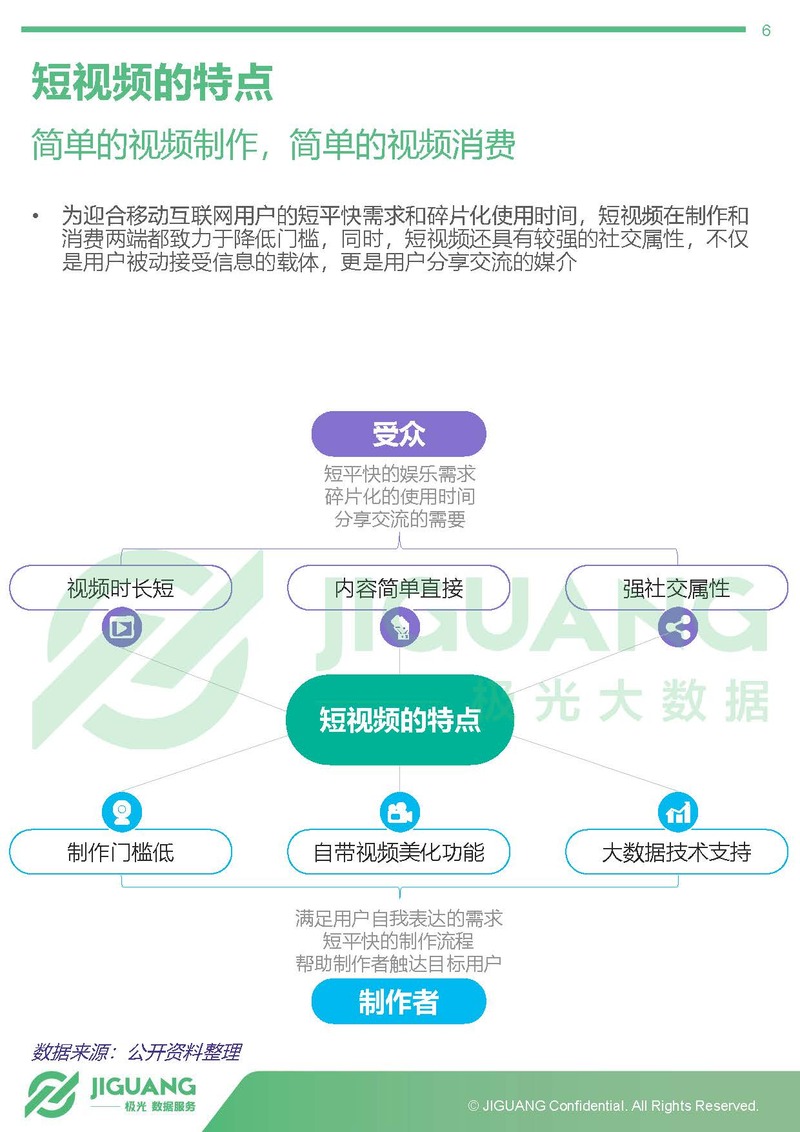 6

短视频的特点

简单的视频制作，简单的视频消费

• 为迎合移动互联网用户的短平快需求和碎片化使用时间，短视频在制作和消费两端都致力于降低门槛，同时，短视频还具有较强的社交属性，不仅是用户被动接受信息的载体，更是用户分享交流的媒介

受众

短平快的娱乐需求
碎片化的使用时间
分享交流的需要

视频时长短

内容简单直接

强社交属性

JIGUANG
极光大数据

短视频的特点

制作门槛低

自带视频美化功能

大数据技术支持

满足用户自我表达的需求
短平快的制作流程
帮助制作者触达目标用户

制作者

数据来源：公开资料整理

JIGUANG
极光 数据服务

© JIGUANG Confidential. All Rights Reserved.